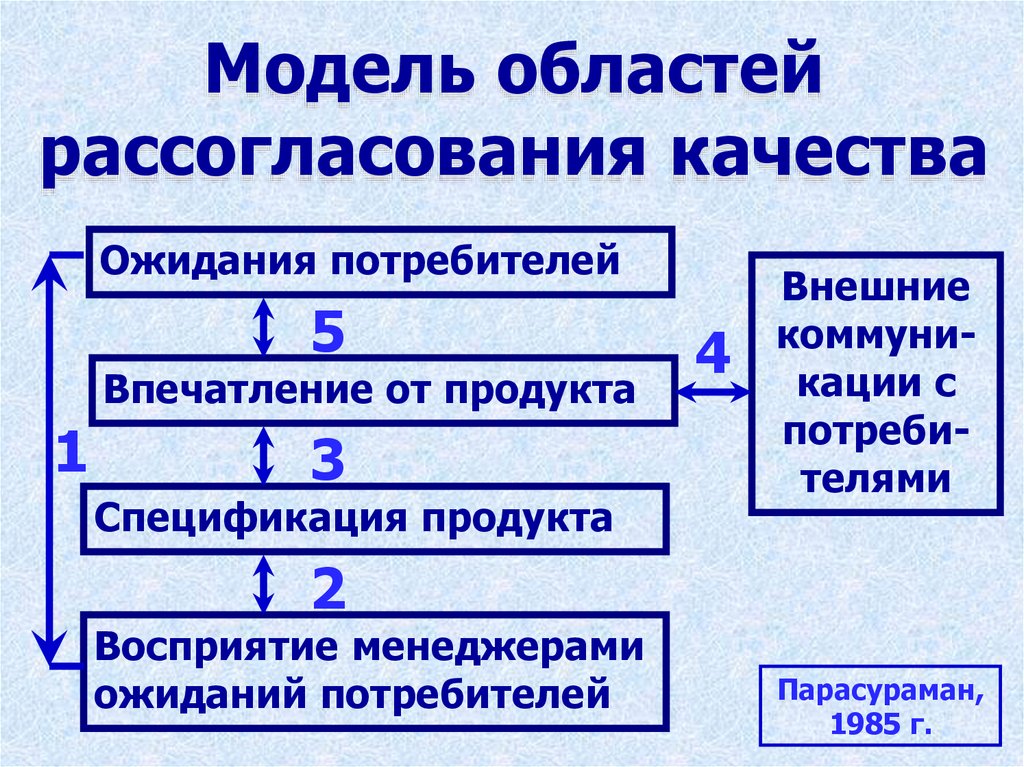 Модель областей рассогласования качества

Ожидания потребителей

5

Впечатление от продукта

4

Внешние коммуникации с потребителями

1

3

Спецификация продукта

2

Восприятие менеджерами ожиданий потребителей

Парасураман, 1985 г.